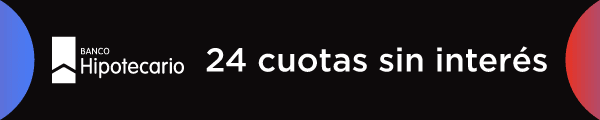 BANCO
Hipotecario

24 cuotas sin interés